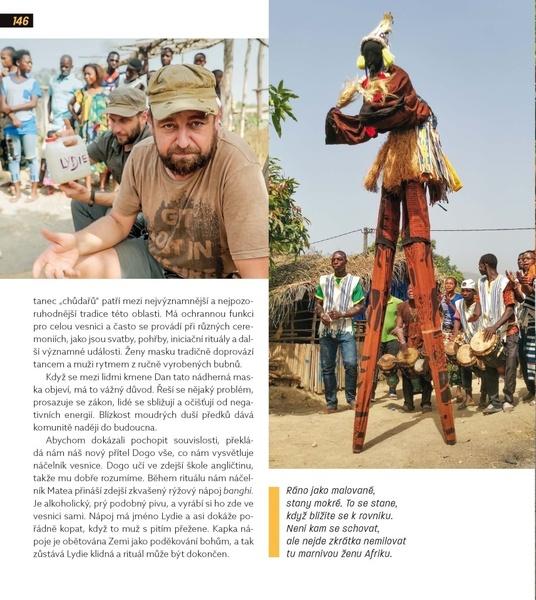 146

LYDIE

tanec „chůdařů" patří mezi nejvýznamnější a nejpozoruhodnější tradice této oblasti. Má ochrannou funkci pro celou vesnici a často se provádí při různých ceremoniích, jako jsou svatby, pohřby, iniciační rituály a další významné události. Ženy masku tradičně doprovází tancem a muži rytmem z ručně vyrobených bubnů.

Když se mezi lidmi kmene Dan tato nádherná maska objeví, má to vážný důvod. Řeší se nějaký problém, prosazuje se zákon, lidé se sbližují a očišťují od negativních energií. Blízkost moudrých duší předků dává komunitě naději do budoucna.

Abychom dokázali pochopit souvislosti, překládá nám náš nový přítel Dogo vše, co nám vysvětluje náčelník vesnice. Dogo učí ve zdejší škole angličtinu, takže mu dobře rozumíme. Během rituálu nám náčelník Matea přináší zdejší zkvašený rýžový nápoj banghi. Je alkoholický, prý podobný pivu, a vyrábí si ho zde ve vesnici sami. Nápoj má jméno Lydie a asi dokáže pořádně kopat, když to muž s pitím přežene. Kapka nápoje je obětována Zemi jako poděkování bohům, a tak zůstává Lydie klidná a rituál může být dokončen.

Ráno jako malované,
stany mokré. To se stane,
když blížíte se k rovníku.
Není kam se schovat,
ale nejde zkrátka nemilovat
tu marnivou ženu Afriku.